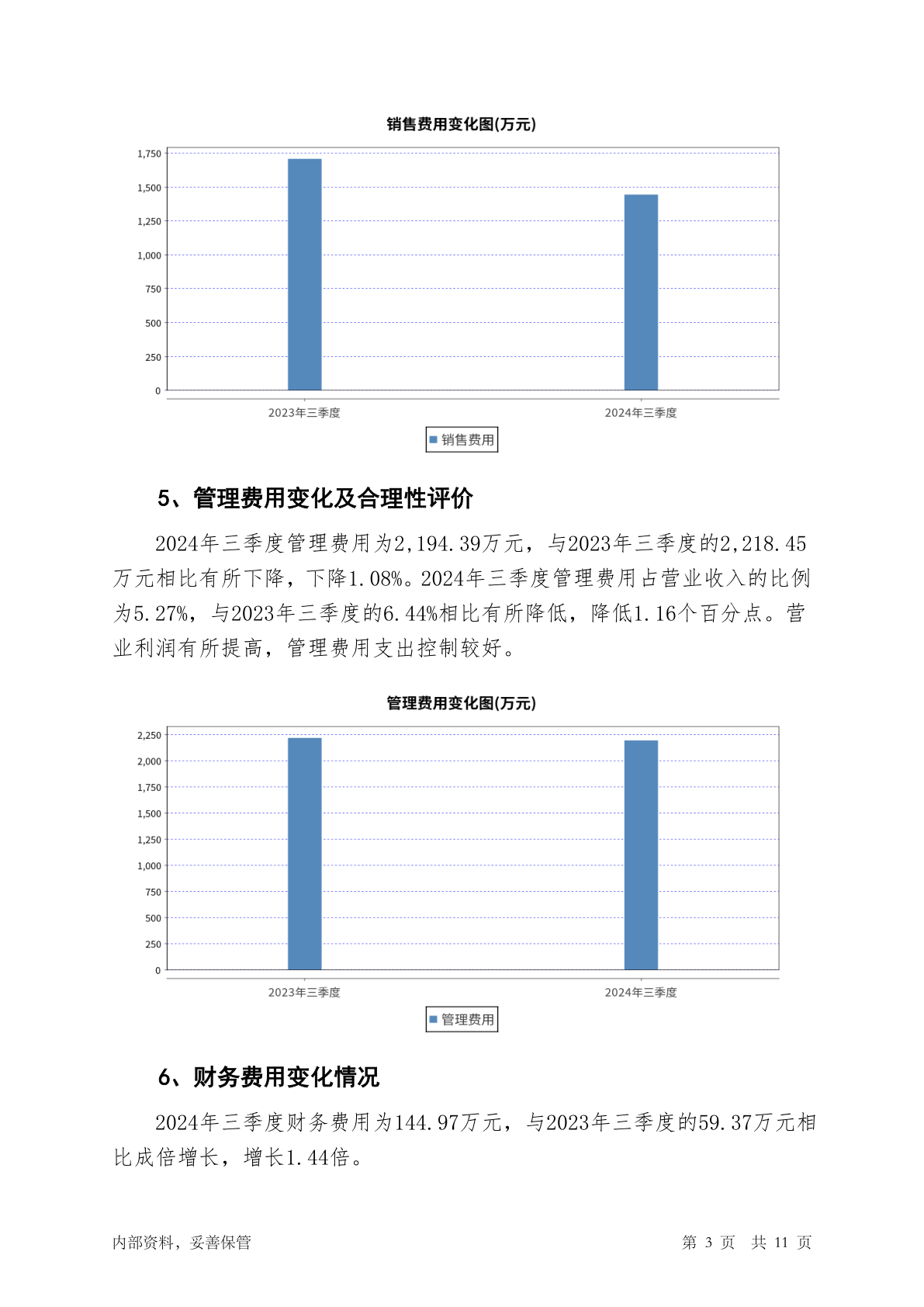 销售费用变化图(万元)

1,750
1,500
1,250
1,000
750
500
250
0

2023年三季度
2024年三季度

销售费用

5、管理费用变化及合理性评价

2024年三季度管理费用为2,194.39万元，与2023年三季度的2,218.45万元相比有所下降，下降1.08%。2024年三季度管理费用占营业收入的比例为5.27%，与2023年三季度的6.44%相比有所降低，降低1.16个百分点。营业利润有所提高，管理费用支出控制较好。

管理费用变化图(万元)

2,250
2,000
1,750
1,500
1,250
1,000
750
500
250
0

2023年三季度
2024年三季度

管理费用

6、财务费用变化情况

2024年三季度财务费用为144.97万元，与2023年三季度的59.37万元相比成倍增长，增长1.44倍。

内部资料，妥善保管

第 3 页 共 11 页